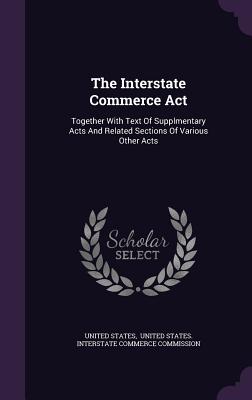 The Interstate Commerce Act

Together With Text Of Supplmentary Acts And Related Sections Of Various Other Acts

Scholar SELECT

UNITED STATES, UNITED STATES. INTERSTATE COMMERCE COMMISSION